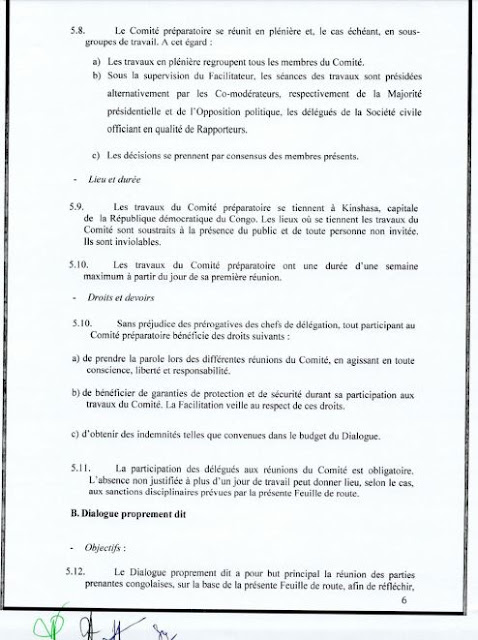 5.8. Le Comité préparatoire se réunit en plénière et, le cas échéant, en sous-groupes de travail. A cet égard :

a) Les travaux en plénière regroupent tous les membres du Comité.
b) Sous la supervision du Facilitateur, les séances des travaux sont présidées alternativement par les Co-modérateurs, respectivement de la Majorité présidentielle et de l'Opposition politique, les délégués de la Société civile officiant en qualité de Rapporteurs.

c) Les décisions se prennent par consensus des membres présents.

- Lieu et durée

5.9. Les travaux du Comité préparatoire se tiennent à Kinshasa, capitale de la République démocratique du Congo. Les lieux où se tiennent les travaux du Comité sont soustraits à la présence du public et de toute personne non invitée. Ils sont inviolables.

5.10. Les travaux du Comité préparatoire ont une durée d'une semaine maximum à partir du jour de sa première réunion.

- Droits et devoirs

5.10. Sans préjudice des prérogatives des chefs de délégation, tout participant au Comité préparatoire bénéficie des droits suivants :

a) de prendre la parole lors des différentes réunions du Comité, en agissant en toute conscience, liberté et responsabilité.

b) de bénéficier de garanties de protection et de sécurité durant sa participation aux travaux du Comité. La Facilitation veille au respect de ces droits.

c) d'obtenir des indemnités telles que convenues dans le budget du Dialogue.

5.11. La participation des délégués aux réunions du Comité est obligatoire. L'absence non justifiée à plus d'un jour de travail peut donner lieu, selon le cas, aux sanctions disciplinaires prévues par la présente Feuille de route.

B. Dialogue proprement dit

- Objectifs :

5.12. Le Dialogue proprement dit a pour but principal la réunion des parties prenantes congolaises, sur la base de la présente Feuille de route, afin de réfléchir,

6